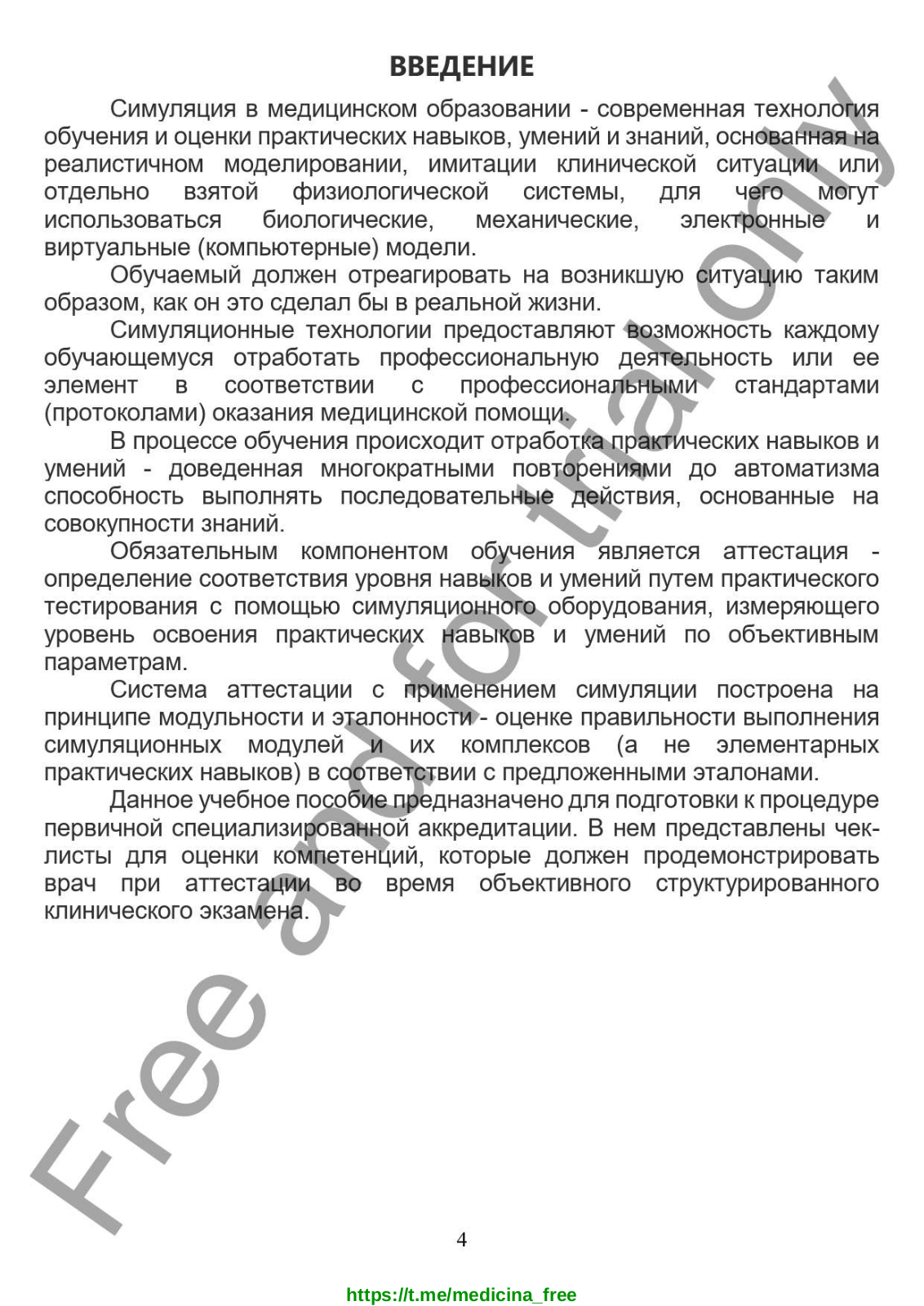 ВВЕДЕНИЕ

Симуляция в медицинском образовании - современная технология обучения и оценки практических навыков, умений и знаний, основанная на реалистичном моделировании, имитации клинической ситуации или отдельно взятой физиологической системы, для чего могут использоваться биологические, механические, электронные и виртуальные (компьютерные) модели.

Обучаемый должен отреагировать на возникшую ситуацию таким образом, как он это сделал бы в реальной жизни.

Симуляционные технологии предоставляют возможность каждому обучающемуся отработать профессиональную деятельность или ее элемент в соответствии с профессиональными стандартами (протоколами) оказания медицинской помощи.

В процессе обучения происходит отработка практических навыков и умений - доведенная многократными повторениями до автоматизма способность выполнять последовательные действия, основанные на совокупности знаний.

Обязательным компонентом обучения является аттестация - определение соответствия уровня навыков и умений путем практического тестирования с помощью симуляционного оборудования, измеряющего уровень освоения практических навыков и умений по объективным параметрам.

Система аттестации с применением симуляции построена на принципе модульности и эталонности - оценке правильности выполнения симуляционных модулей и их комплексов (а не элементарных практических навыков) в соответствии с предложенными эталонами.

Данное учебное пособие предназначено для подготовки к процедуре первичной специализированной аккредитации. В нем представлены чек-листы для оценки компетенций, которые должен продемонстрировать врач при аттестации во время объективного структурированного клинического экзамена.

Free and for trial only

4

https://t.me/medicina_free